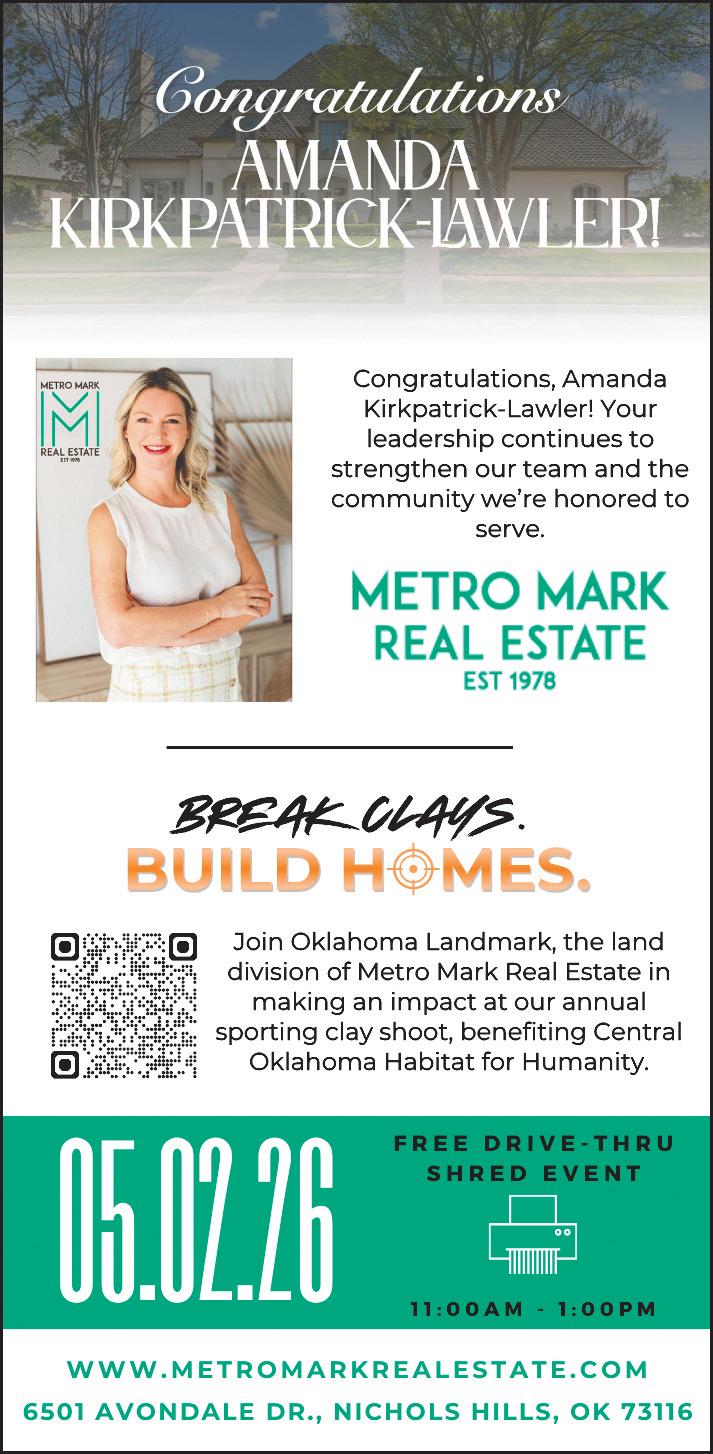 Congratulations
AMANDA
KIRKPATRICK-LAWLER!

METRO MARK
REAL ESTATE
EST 1978

Congratulations, Amanda Kirkpatrick-Lawler! Your leadership continues to strengthen our team and the community we're honored to serve.

METRO MARK
REAL ESTATE
EST 1978

BREAK CLAYS.
BUILD HOMES.

Join Oklahoma Landmark, the land division of Metro Mark Real Estate in making an impact at our annual sporting clay shoot, benefiting Central Oklahoma Habitat for Humanity.

05.02.26

FREE DRIVE-THRU
SHRED EVENT

11:00AM - 1:00PM

WWW.METROMARKREALESTATE.COM
6501 AVONDALE DR., NICHOLS HILLS, OK 73116